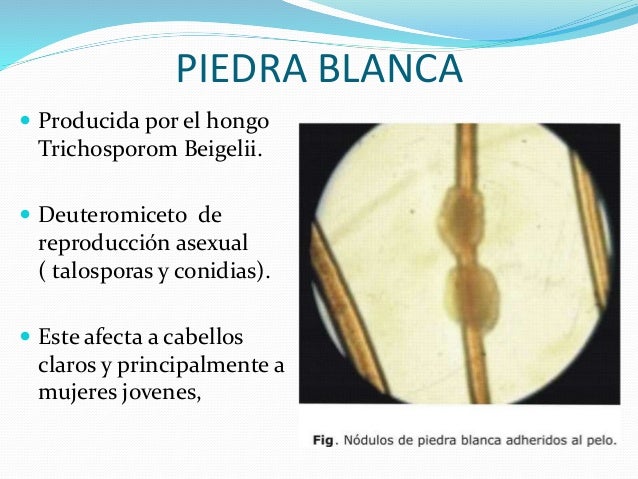 PIEDRA BLANCA

Producida por el hongo Trichosporom Beigelii.

Deuteromiceto de reproducción asexual ( talosporas y conidias).

Este afecta a cabellos claros y principalmente a mujeres jovenes,

Fig. Nódulos de piedra blanca adheridos al pelo.